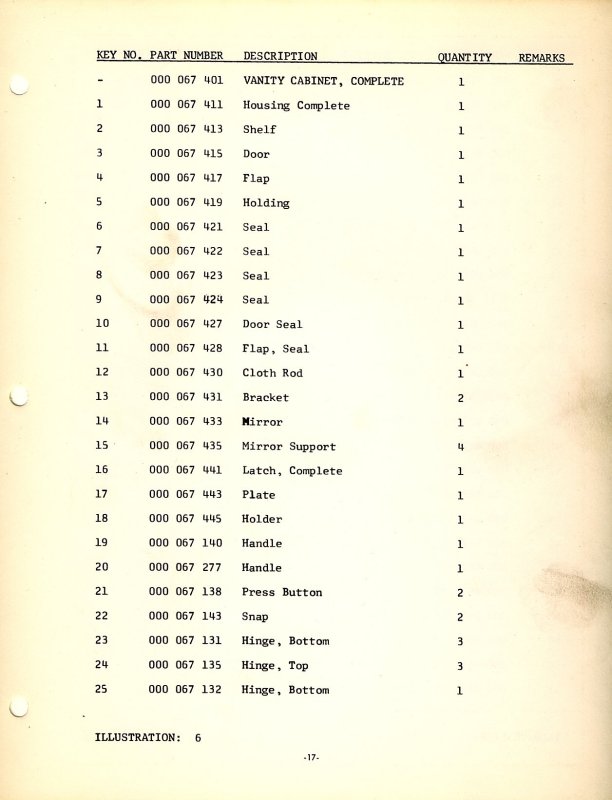 | KEY NO. | PART NUMBER | DESCRIPTION | QUANTITY | REMARKS |
|---|---|---|---|---|
| - | 000 067 401 | VANITY CABINET, COMPLETE | 1 | |
| 1 | 000 067 411 | Housing Complete | 1 | |
| 2 | 000 067 413 | Shelf | 1 | |
| 3 | 000 067 415 | Door | 1 | |
| 4 | 000 067 417 | Flap | 1 | |
| 5 | 000 067 419 | Holding | 1 | |
| 6 | 000 067 421 | Seal | 1 | |
| 7 | 000 067 422 | Seal | 1 | |
| 8 | 000 067 423 | Seal | 1 | |
| 9 | 000 067 424 | Seal | 1 | |
| 10 | 000 067 427 | Door Seal | 1 | |
| 11 | 000 067 428 | Flap, Seal | 1 | |
| 12 | 000 067 430 | Cloth Rod | 1 | |
| 13 | 000 067 431 | Bracket | 2 | |
| 14 | 000 067 433 | Mirror | 1 | |
| 15 | 000 067 435 | Mirror Support | 4 | |
| 16 | 000 067 441 | Latch, Complete | 1 | |
| 17 | 000 067 443 | Plate | 1 | |
| 18 | 000 067 445 | Holder | 1 | |
| 19 | 000 067 140 | Handle | 1 | |
| 20 | 000 067 277 | Handle | 1 | |
| 21 | 000 067 138 | Press Button | 2 | |
| 22 | 000 067 143 | Snap | 2 | |
| 23 | 000 067 131 | Hinge, Bottom | 3 | |
| 24 | 000 067 135 | Hinge, Top | 3 | |
| 25 | 000 067 132 | Hinge, Bottom | 1 | |

ILLUSTRATION: 6

-17-